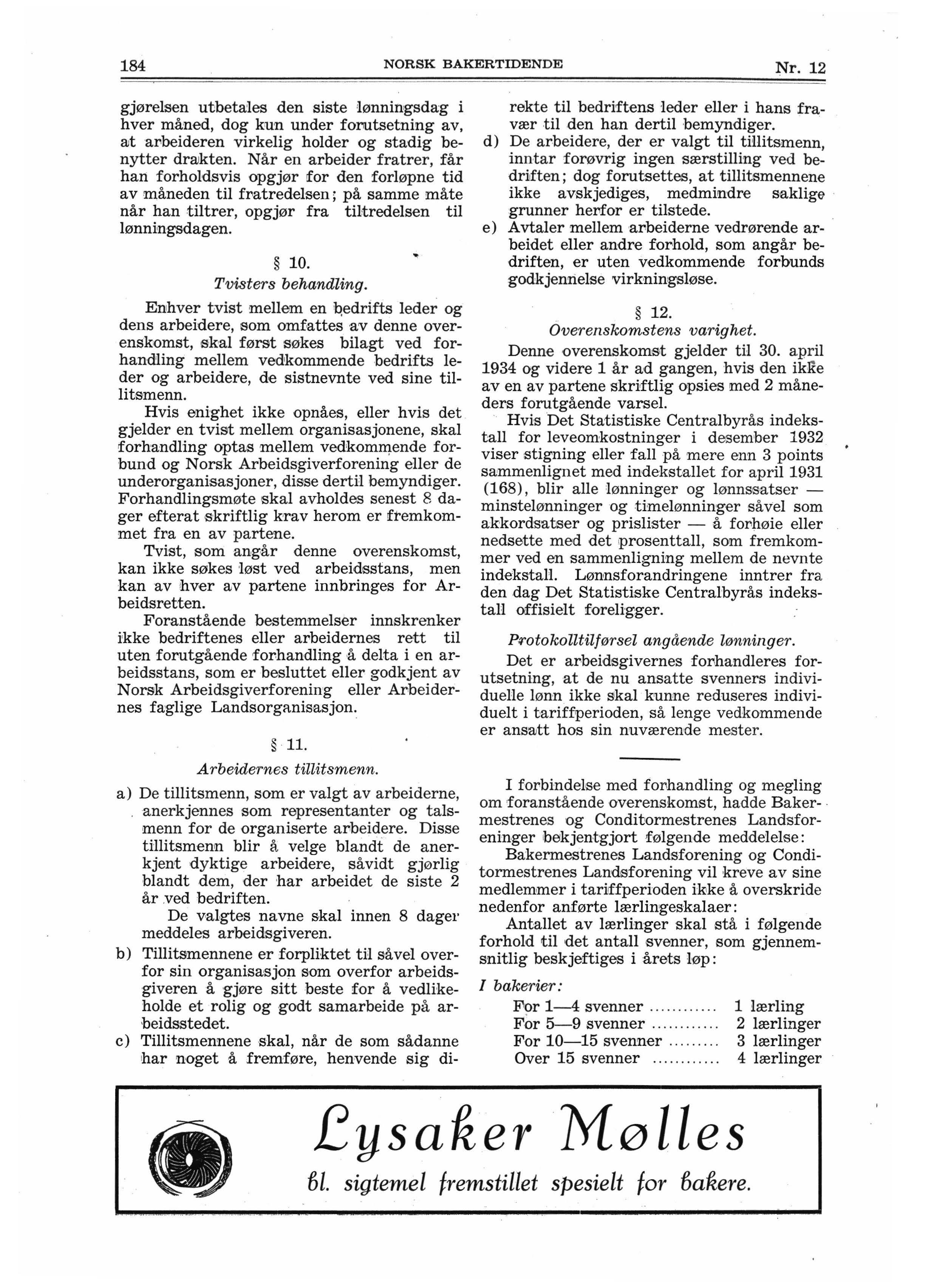 184 NORSK BAKERTIDENDE Nr. 12

gjørelsen utbetales den siste lønningsdag i hver måned, dog kun under forutsetning av, at arbeideren virkelig holder og stadig benytter drakten. Når en arbeider fratrer, får han forholdsvis opgjør for den forløpne tid av måneden til fratredelsen; på samme måte når han tiltrer, opgjør fra tiltredelsen til lønningsdagen.

§ 10.
Tvisters behandling.

Enhver tvist mellem en bedrifts leder og dens arbeidere, som omfattes av denne overenskomst, skal først søkes bilagt ved forhandling mellem vedkommende bedrifts leder og arbeidere, de sistnevnte ved sine tillitsmenn.

Hvis enighet ikke opnåes, eller hvis det gjelder en tvist mellem organisasjonene, skal forhandling optas mellem vedkommende forbund og Norsk Arbeidsgiverforening eller de underorganisasjoner, disse dertil bemyndiger. Forhandlingsmøte skal avholdes senest 8 dager efterat skriftlig krav herom er fremkommet fra en av partene.

Tvist, som angår denne overenskomst, kan ikke søkes løst ved arbeidsstans, men kan av hver av partene innbringes for Arbeidsretten.

Foranstående bestemmelser innskrenker ikke bedriftenes eller arbeidernes rett til uten forutgående forhandling å delta i en arbeidsstans, som er besluttet eller godkjent av Norsk Arbeidsgiverforening eller Arbeidernes faglige Landsorganisasjon.

§ 11.
Arbeidernes tillitsmenn.

a) De tillitsmenn, som er valgt av arbeiderne, anerkjennes som representanter og talsmenn for de organiserte arbeidere. Disse tillitsmenn blir å velge blandt de anerkjent dyktige arbeidere, såvidt gjørlig blandt dem, der har arbeidet de siste 2 år ved bedriften.
De valgtes navne skal innen 8 dager meddeles arbeidsgiveren.
b) Tillitsmennene er forpliktet til såvel overfor sin organisasjon som overfor arbeidsgiveren å gjøre sitt beste for å vedlikeholde et rolig og godt samarbeide på arbeidsstedet.
c) Tillitsmennene skal, når de som sådanne har noget å fremføre, henvende sig direkte til bedriftens leder eller i hans fravær til den han dertil bemyndiger.
d) De arbeidere, der er valgt til tillitsmenn, inntar forøvrig ingen særstilling ved bedriften; dog forutsettes, at tillitsmennene ikke avskjediges, medmindre saklige grunner herfor er tilstede.
e) Avtaler mellem arbeiderne vedrørende arbeidet eller andre forhold, som angår bedriften, er uten vedkommende forbunds godkjennelse virkningsløse.

§ 12.
Overenskomstens varighet.

Denne overenskomst gjelder til 30. april 1934 og videre 1 år ad gangen, hvis den ikke av en av partene skriftlig opsies med 2 måneders forutgående varsel.

Hvis Det Statistiske Centralbyrås indekstall for leveomkostninger i desember 1932 viser stigning eller fall på mere enn 3 points sammenlignet med indekstallet for april 1931 (168), blir alle lønninger og lønnssatser — minstelønninger og timelønninger såvel som akkordsatser og prislister — å forhøie eller nedsette med det prosenttall, som fremkommer ved en sammenligning mellem de nevnte indekstall. Lønnsforandringene inntrer fra den dag Det Statistiske Centralbyrås indekstall offisielt foreligger.

Protokolltilførsel angående lønninger.

Det er arbeidsgivernes forhandleres forutsetning, at de nu ansatte svenners individuelle lønn ikke skal kunne reduseres individuelt i tariffperioden, så lenge vedkommende er ansatt hos sin nuværende mester.

I forbindelse med forhandling og megling om foranstående overenskomst, hadde Bakermestrenes og Conditormestrenes Landsforeninger bekjentgjort følgende meddelelse:

Bakermestrenes Landsforening og Conditormestrenes Landsforening vil kreve av sine medlemmer i tariffperioden ikke å overskride nedenfor anførte lærlingeskalaer:

Antallet av lærlinger skal stå i følgende forhold til det antall svenner, som gjennemsnitlig beskjeftiges i årets løp:

I bakerier:
For 1—4 svenner ............ 1 lærling
For 5—9 svenner ............ 2 lærlinger
For 10—15 svenner ......... 3 lærlinger
Over 15 svenner ............ 4 lærlinger

Lysaker Mølles
bl. sigtemel fremstillet spesielt for bakere.